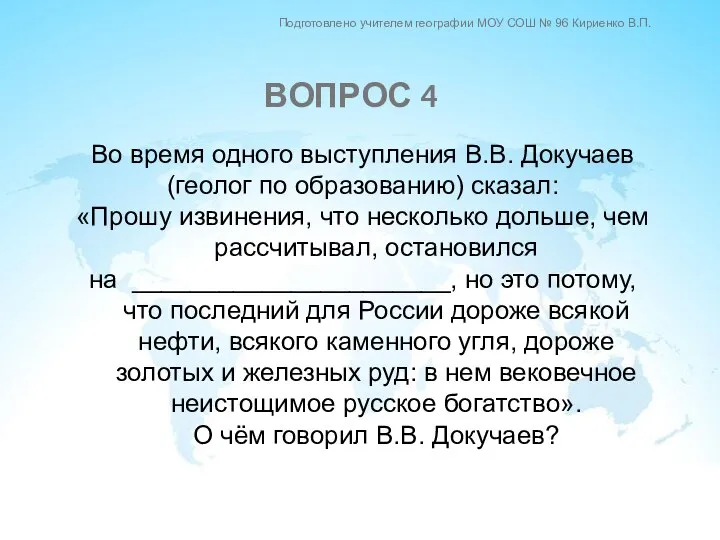 Подготовлено учителем географии МОУ СОШ № 96 Кириенко В.П.

ВОПРОС 4

Во время одного выступления В.В. Докучаев (геолог по образованию) сказал: «Прошу извинения, что несколько дольше, чем рассчитывал, остановился на ______________________, но это потому, что последний для России дороже всякой нефти, всякого каменного угля, дороже золотых и железных руд: в нем вековечное неистощимое русское богатство».
О чём говорил В.В. Докучаев?